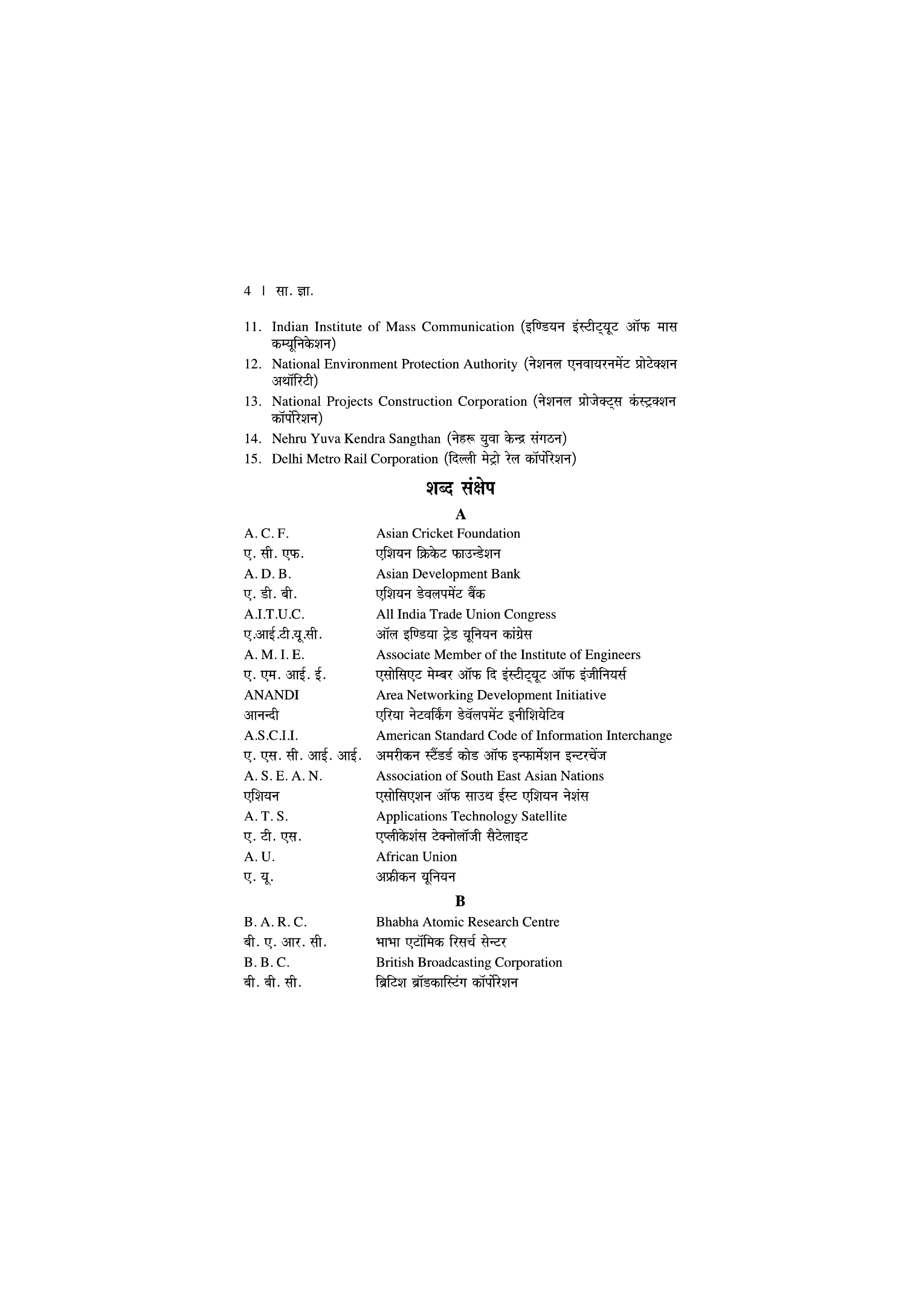 4 । सा. ज्ञा.

11. Indian Institute of Mass Communication (इण्डियन इंस्टीट्यूट ऑफ मास कम्यूनिकेशन)

12. National Environment Protection Authority (नेशनल एनवायरनमेंट प्रोटेक्शन अथॉरिटी)

13. National Projects Construction Corporation (नेशनल प्रोजेक्ट्स कंस्ट्रक्शन कॉर्पोरेशन)

14. Nehru Yuva Kendra Sangthan (नेहरू युवा केन्द्र संगठन)

15. Delhi Metro Rail Corporation (दिल्ली मेट्रो रेल कॉर्पोरेशन)

शब्द संक्षेप

A

| | |
|---|---|
| A. C. F. | Asian Cricket Foundation |
| ए. सी. एफ. | एशियन क्रिकेट फाउन्डेशन |
| A. D. B. | Asian Development Bank |
| ए. डी. बी. | एशियन डेवलपमेंट बैंक |
| A.I.T.U.C. | All India Trade Union Congress |
| ए.आई.टी.यू.सी. | ऑल इण्डिया ट्रेड यूनियन कांग्रेस |
| A. M. I. E. | Associate Member of the Institute of Engineers |
| ए. एम. आई. ई. | एसोसिएट मेम्बर ऑफ दि इंस्टीट्यूट ऑफ इंजीनियर्स |
| ANANDI | Area Networking Development Initiative |
| आनन्दी | एरिया नेटवर्किंग डेवॅलपमेंट इनीशियेटिव |
| A.S.C.I.I. | American Standard Code of Information Interchange |
| ए. एस. सी. आई. आई. | अमरीकन स्टैंडर्ड कोड ऑफ इन्फार्मेशन इन्टरचेंज |
| A. S. E. A. N. | Association of South East Asian Nations |
| एशियन | एसोसिएशन ऑफ साउथ ईस्ट एशियन नेशंस |
| A. T. S. | Applications Technology Satellite |
| ए. टी. एस. | एप्लीकेशंस टेक्नोलॉजी सैटेलाइट |
| A. U. | African Union |
| ए. यू. | अफ्रीकन यूनियन |

B

| | |
|---|---|
| B. A. R. C. | Bhabha Atomic Research Centre |
| बी. ए. आर. सी. | भाभा एटॉमिक रिसर्च सेन्टर |
| B. B. C. | British Broadcasting Corporation |
| बी. बी. सी. | ब्रिटिश ब्रॉडकास्टिंग कॉर्पोरेशन |